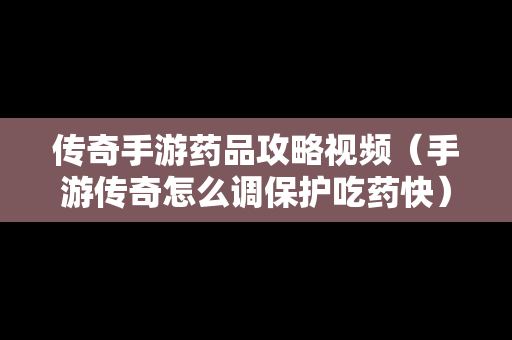 传奇手游药品攻略视频（手游传奇怎么调保护吃药快）